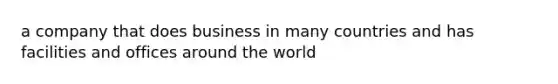 a company that does business in many countries and has facilities and offices around the world